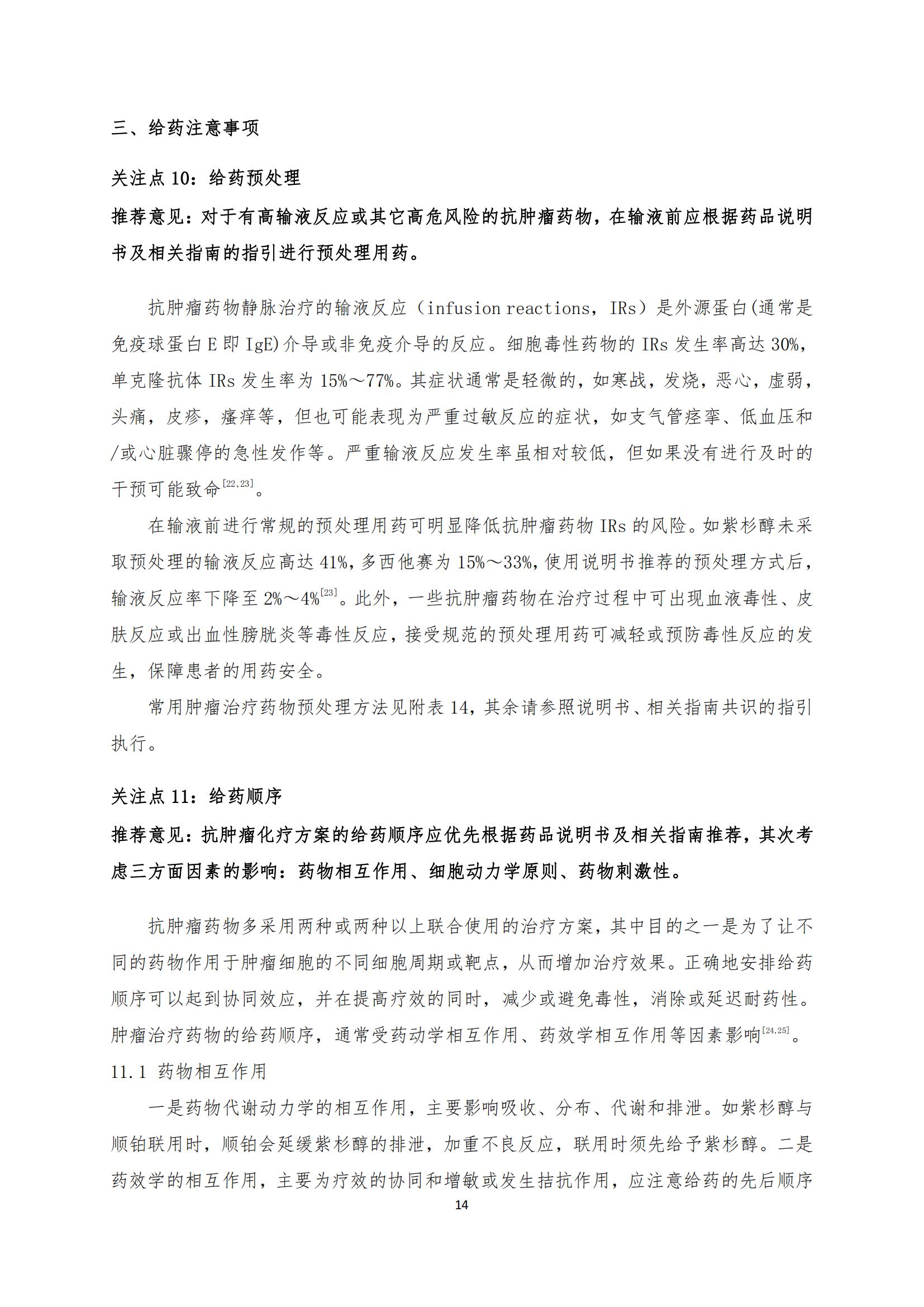 三、给药注意事项

关注点 10：给药预处理

推荐意见：对于有高输液反应或其它高危风险的抗肿瘤药物，在输液前应根据药品说明书及相关指南的指引进行预处理用药。

抗肿瘤药物静脉治疗的输液反应（infusion reactions，IRs）是外源蛋白(通常是免疫球蛋白 E 即 IgE)介导或非免疫介导的反应。细胞毒性药物的 IRs 发生率高达 30%，单克隆抗体 IRs 发生率为 15%～77%。其症状通常是轻微的，如寒战，发烧，恶心，虚弱，头痛，皮疹，瘙痒等，但也可能表现为严重过敏反应的症状，如支气管痉挛、低血压和/或心脏骤停的急性发作等。严重输液反应发生率虽相对较低，但如果没有进行及时的干预可能致命$^{[22,23]}$。

在输液前进行常规的预处理用药可明显降低抗肿瘤药物 IRs 的风险。如紫杉醇未采取预处理的输液反应高达 41%，多西他赛为 15%～33%，使用说明书推荐的预处理方式后，输液反应率下降至 2%～4%$^{[23]}$。此外，一些抗肿瘤药物在治疗过程中可出现血液毒性、皮肤反应或出血性膀胱炎等毒性反应，接受规范的预处理用药可减轻或预防毒性反应的发生，保障患者的用药安全。

常用肿瘤治疗药物预处理方法见附表 14，其余请参照说明书、相关指南共识的指引执行。

关注点 11：给药顺序

推荐意见：抗肿瘤化疗方案的给药顺序应优先根据药品说明书及相关指南推荐，其次考虑三方面因素的影响：药物相互作用、细胞动力学原则、药物刺激性。

抗肿瘤药物多采用两种或两种以上联合使用的治疗方案，其中目的之一是为了让不同的药物作用于肿瘤细胞的不同细胞周期或靶点，从而增加治疗效果。正确地安排给药顺序可以起到协同效应，并在提高疗效的同时，减少或避免毒性，消除或延迟耐药性。肿瘤治疗药物的给药顺序，通常受药动学相互作用、药效学相互作用等因素影响$^{[24,25]}$。

11.1 药物相互作用

一是药物代谢动力学的相互作用，主要影响吸收、分布、代谢和排泄。如紫杉醇与顺铂联用时，顺铂会延缓紫杉醇的排泄，加重不良反应，联用时须先给予紫杉醇。二是药效学的相互作用，主要为疗效的协同和增敏或发生拮抗作用，应注意给药的先后顺序

14